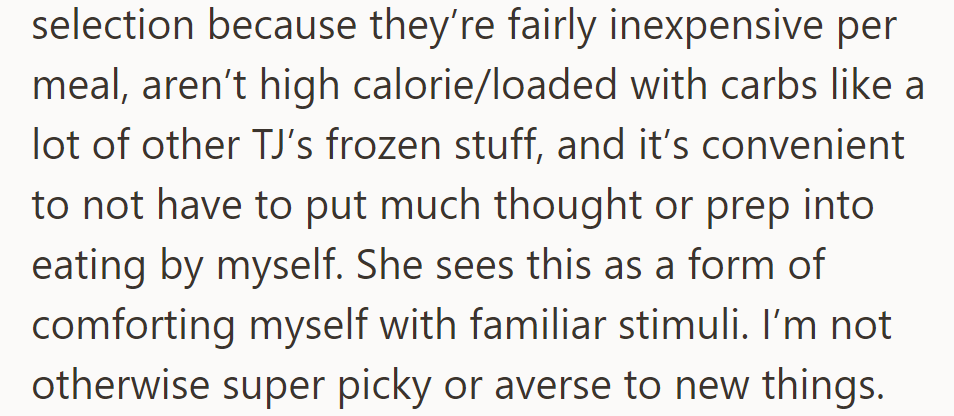 selection because they’re fairly inexpensive per meal, aren’t high calorie/loaded with carbs like a lot of other TJ’s frozen stuff, and it’s convenient to not have to put much thought or prep into eating by myself. She sees this as a form of comforting myself with familiar stimuli. I’m not otherwise super picky or averse to new things.